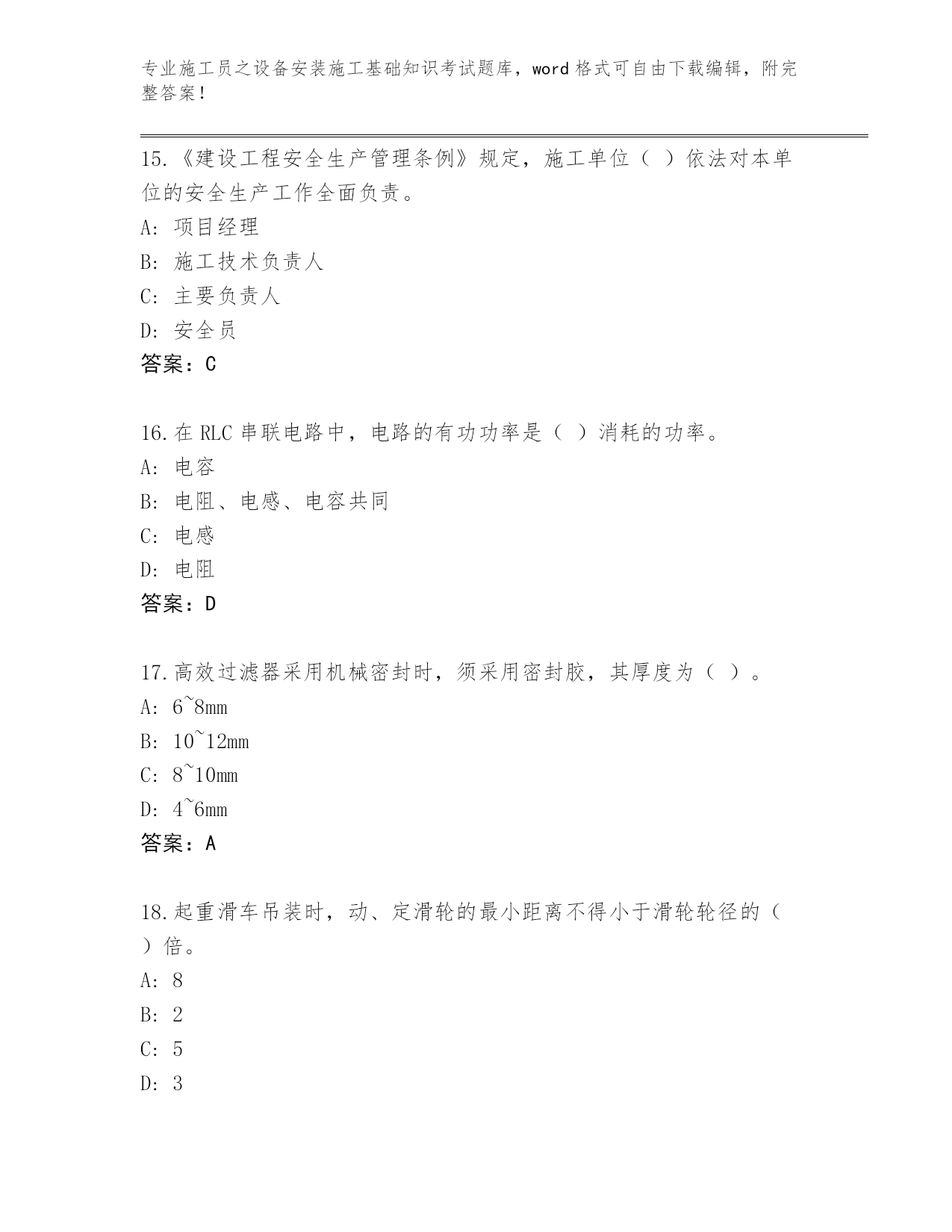 专业施工员之设备安装施工基础知识考试题库，word 格式可自由下载编辑，附完整答案！

15.《建设工程安全生产管理条例》规定，施工单位（ ）依法对本单位的安全生产工作全面负责。
A: 项目经理
B: 施工技术负责人
C: 主要负责人
D: 安全员
答案：C

16.在 RLC 串联电路中，电路的有功功率是（ ）消耗的功率。
A: 电容
B: 电阻、电感、电容共同
C: 电感
D: 电阻
答案：D

17.高效过滤器采用机械密封时，须采用密封胶，其厚度为（ ）。
A: 6~8mm
B: 10~12mm
C: 8~10mm
D: 4~6mm
答案：A

18.起重滑车吊装时，动、定滑轮的最小距离不得小于滑轮轮径的（ ）倍。
A: 8
B: 2
C: 5
D: 3